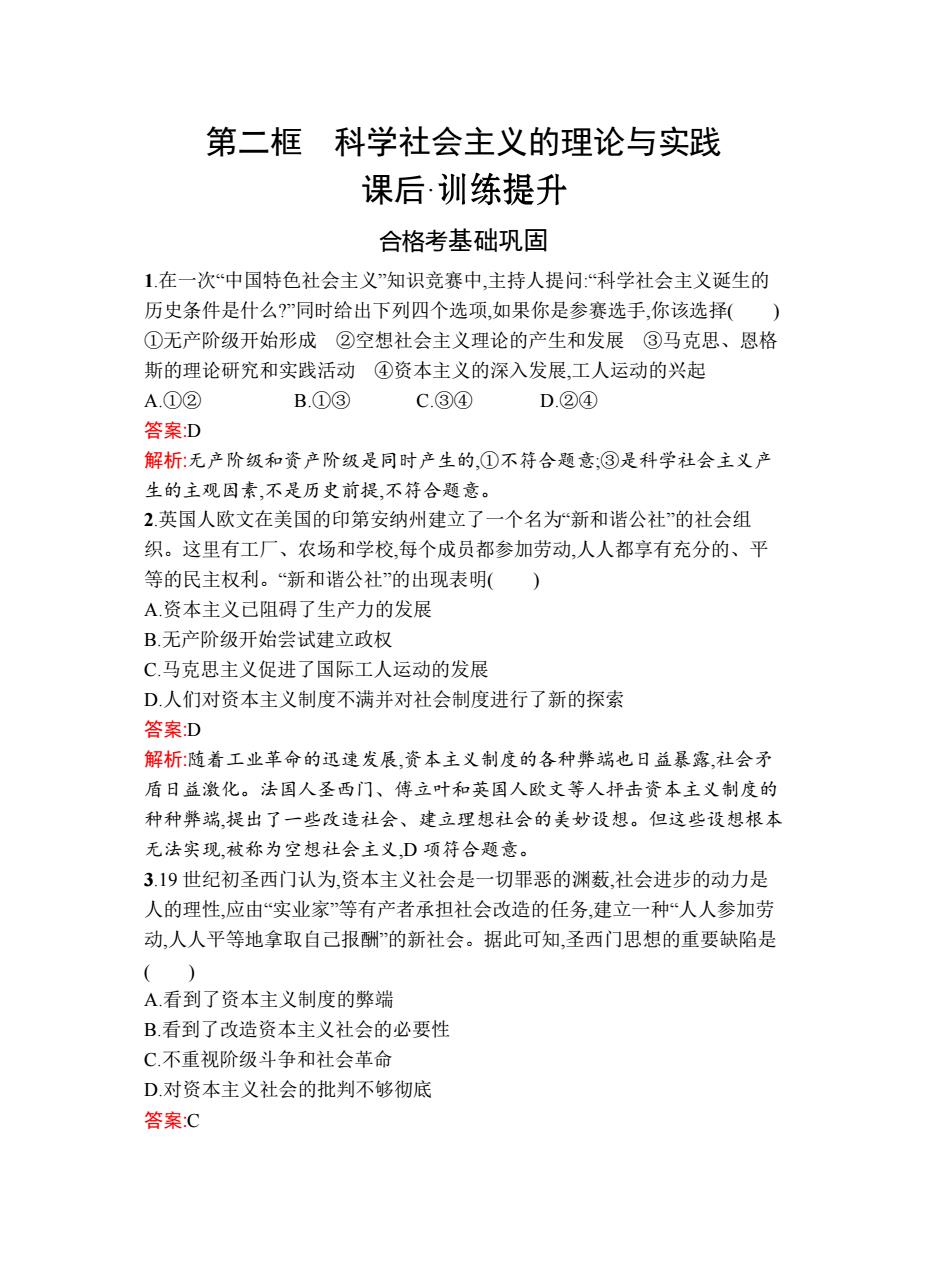 第二框 科学社会主义的理论与实践
课后·训练提升
合格考基础巩固

1.在一次“中国特色社会主义”知识竞赛中,主持人提问:“科学社会主义诞生的历史条件是什么?”同时给出下列四个选项,如果你是参赛选手,你该选择( )
①无产阶级开始形成 ②空想社会主义理论的产生和发展 ③马克思、恩格斯的理论研究和实践活动 ④资本主义的深入发展,工人运动的兴起
A.①② B.①③ C.③④ D.②④
答案:D
解析:无产阶级和资产阶级是同时产生的,①不符合题意;③是科学社会主义产生的主观因素,不是历史前提,不符合题意。

2.英国人欧文在美国的印第安纳州建立了一个名为“新和谐公社”的社会组织。这里有工厂、农场和学校,每个成员都参加劳动,人人都享有充分的、平等的民主权利。“新和谐公社”的出现表明( )
A.资本主义已阻碍了生产力的发展
B.无产阶级开始尝试建立政权
C.马克思主义促进了国际工人运动的发展
D.人们对资本主义制度不满并对社会制度进行了新的探索
答案:D
解析:随着工业革命的迅速发展,资本主义制度的各种弊端也日益暴露,社会矛盾日益激化。法国人圣西门、傅立叶和英国人欧文等人抨击资本主义制度的种种弊端,提出了一些改造社会、建立理想社会的美妙设想。但这些设想根本无法实现,被称为空想社会主义,D 项符合题意。

3.19 世纪初圣西门认为,资本主义社会是一切罪恶的渊薮,社会进步的动力是人的理性,应由“实业家”等有产者承担社会改造的任务,建立一种“人人参加劳动,人人平等地拿取自己报酬”的新社会。据此可知,圣西门思想的重要缺陷是( )
A.看到了资本主义制度的弊端
B.看到了改造资本主义社会的必要性
C.不重视阶级斗争和社会革命
D.对资本主义社会的批判不够彻底
答案:C